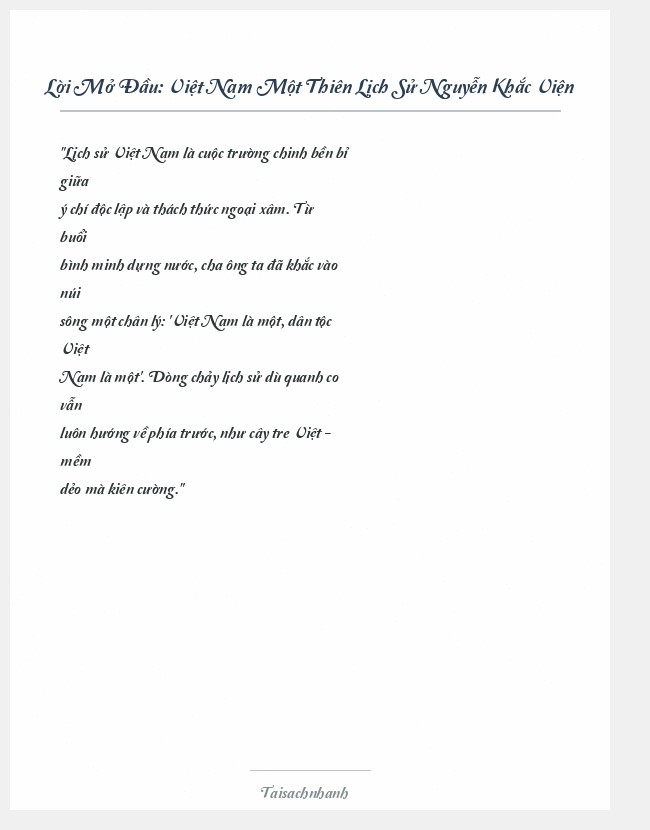 Lời Mở Đầu: Việt Nam Một Thiên Lịch Sử Nguyễn Khắc Viện

"Lịch sử Việt Nam là cuộc trường chinh bền bỉ giữa ý chí độc lập và thách thức ngoại xâm. Từ buổi bình minh dựng nước, cha ông ta đã khắc vào núi sông một chân lý: 'Việt Nam là một, dân tộc Việt Nam là một'. Dòng chảy lịch sử dù quanh co vẫn luôn hướng về phía trước, như cây tre Việt - mềm dẻo mà kiên cường."

Taisachnhanh